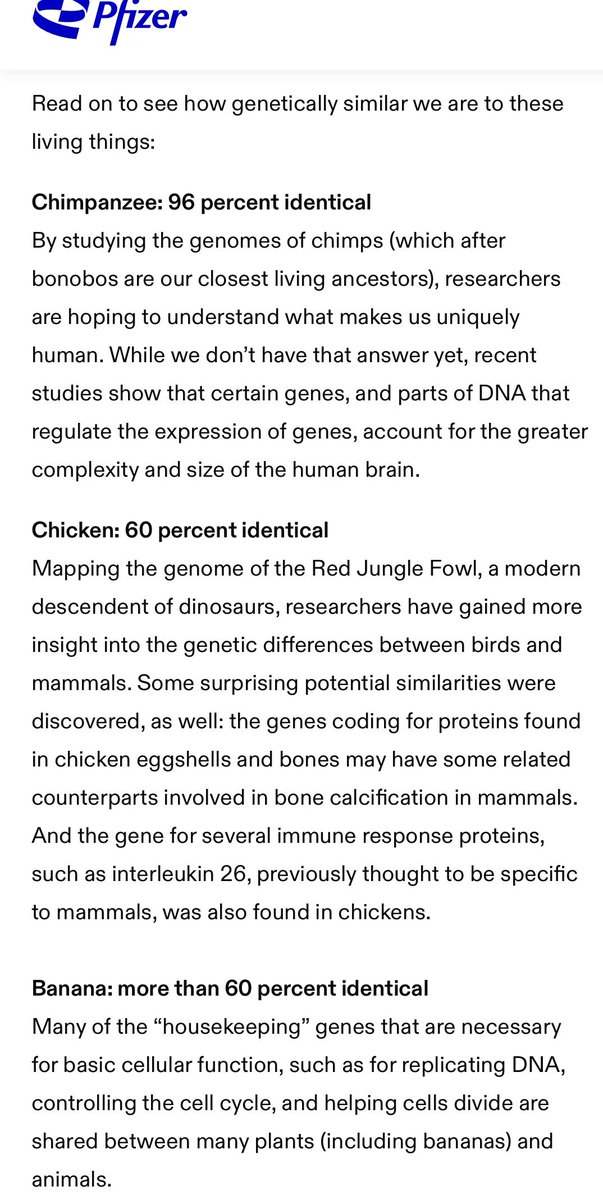 Pfizer

Read on to see how genetically similar we are to these living things:

Chimpanzee: 96 percent identical
By studying the genomes of chimps (which after bonobos are our closest living ancestors), researchers are hoping to understand what makes us uniquely human. While we don't have that answer yet, recent studies show that certain genes, and parts of DNA that regulate the expression of genes, account for the greater complexity and size of the human brain.

Chicken: 60 percent identical
Mapping the genome of the Red Jungle Fowl, a modern descendent of dinosaurs, researchers have gained more insight into the genetic differences between birds and mammals. Some surprising potential similarities were discovered, as well: the genes coding for proteins found in chicken eggshells and bones may have some related counterparts involved in bone calcification in mammals. And the gene for several immune response proteins, such as interleukin 26, previously thought to be specific to mammals, was also found in chickens.

Banana: more than 60 percent identical
Many of the "housekeeping" genes that are necessary for basic cellular function, such as for replicating DNA, controlling the cell cycle, and helping cells divide are shared between many plants (including bananas) and animals.